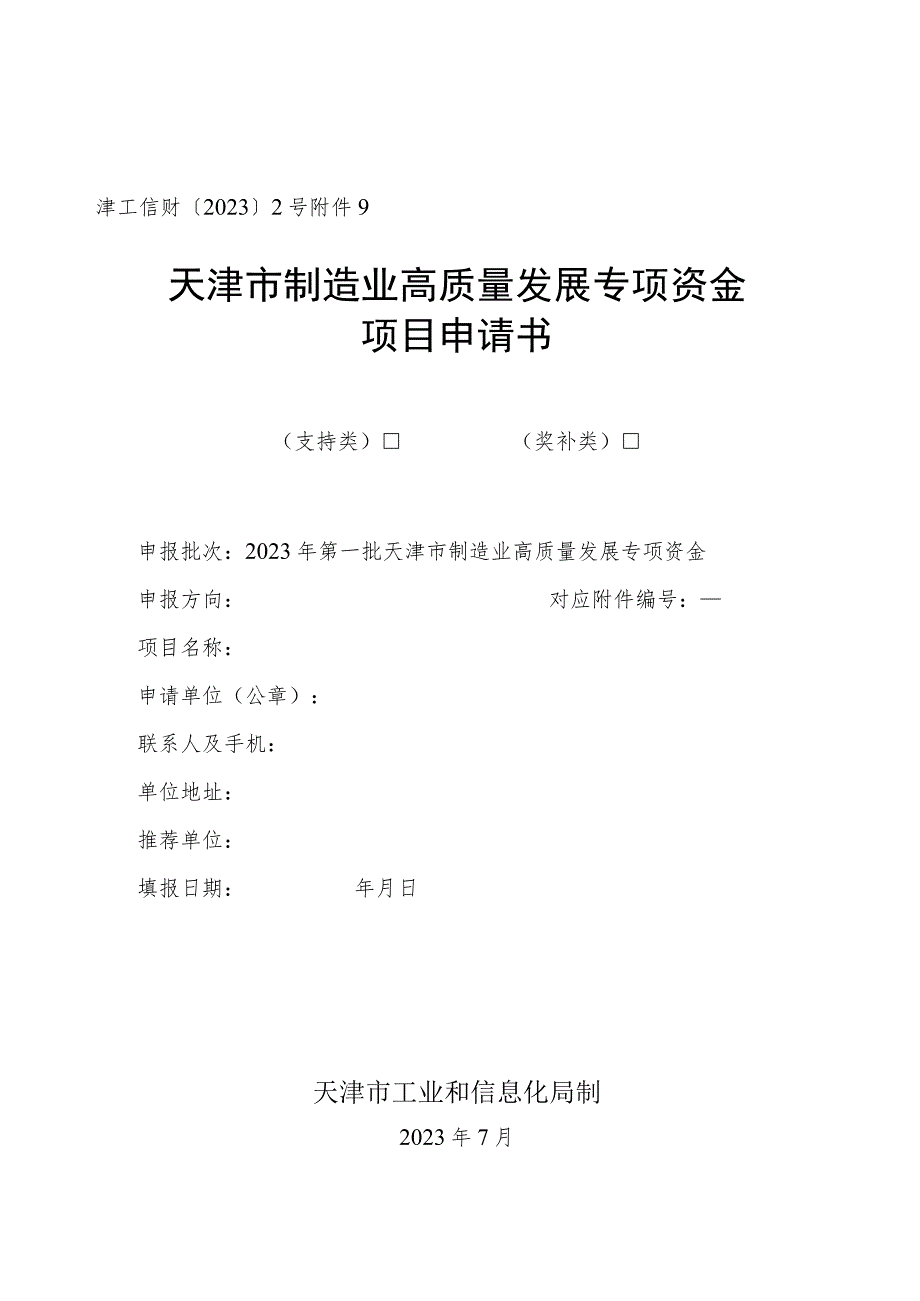 津工信财〔2023〕2号附件9

天津市制造业高质量发展专项资金
项目申请书

（支持类）□　　　　（奖补类）□

申报批次：2023年第一批天津市制造业高质量发展专项资金

申报方向：　　　　　　　　　　对应附件编号：—

项目名称：

申请单位（公章）：

联系人及手机：

单位地址：

推荐单位：

填报日期：　　　　年月日

天津市工业和信息化局制

2023年7月